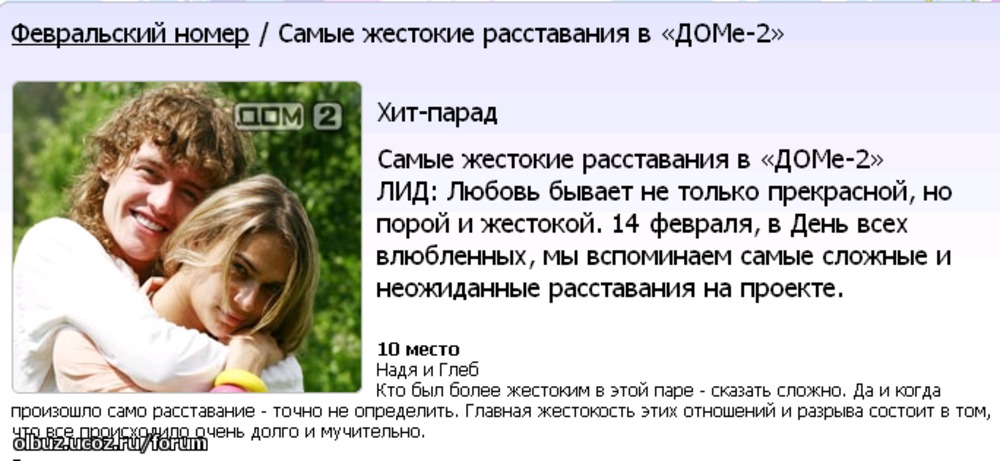 Февральский номер / Самые жестокие расставания в «ДОМе-2»

ДОМ 2

Хит-парад

Самые жестокие расставания в «ДОМе-2»
ЛИД: Любовь бывает не только прекрасной, но порой и жестокой. 14 февраля, в День всех влюбленных, мы вспоминаем самые сложные и неожиданные расставания на проекте.

10 место
Надя и Глеб
Кто был более жестоким в этой паре - сказать сложно. Да и когда произошло само расставание - точно не определить. Главная жестокость этих отношений и разрыва состоит в том, что все происходило очень долго и мучительно.

olbuz.ucoz.ru/forum